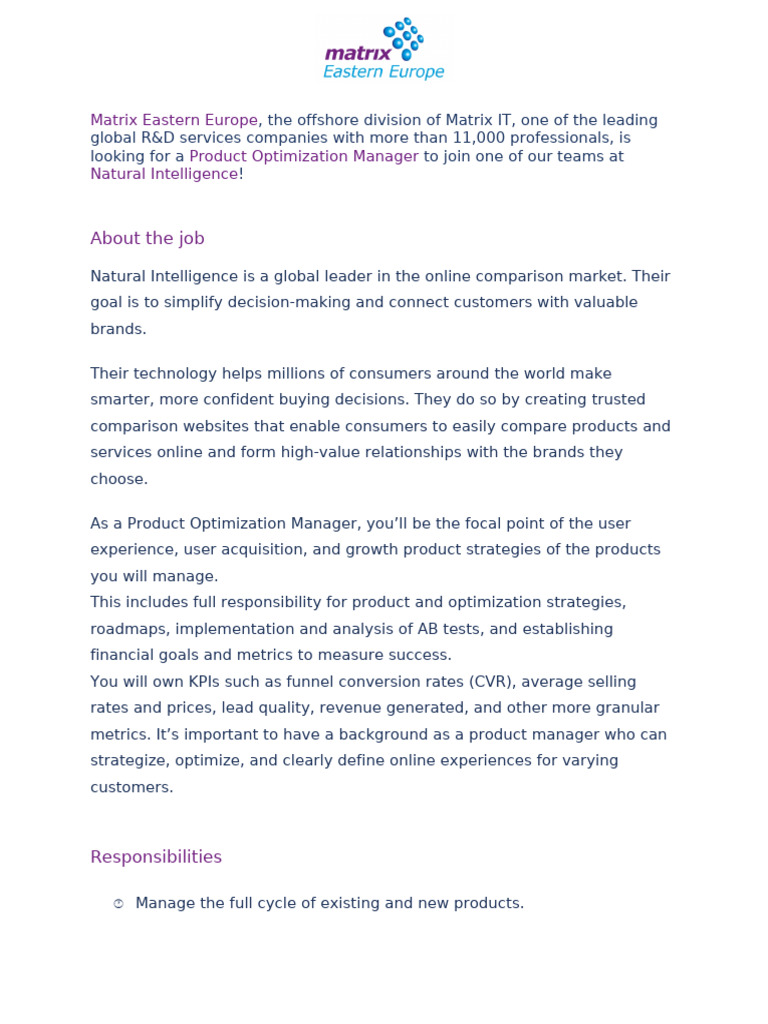 matrix
Eastern Europe

Matrix Eastern Europe, the offshore division of Matrix IT, one of the leading global R&D services companies with more than 11,000 professionals, is looking for a Product Optimization Manager to join one of our teams at Natural Intelligence!

About the job

Natural Intelligence is a global leader in the online comparison market. Their goal is to simplify decision-making and connect customers with valuable brands.

Their technology helps millions of consumers around the world make smarter, more confident buying decisions. They do so by creating trusted comparison websites that enable consumers to easily compare products and services online and form high-value relationships with the brands they choose.

As a Product Optimization Manager, you'll be the focal point of the user experience, user acquisition, and growth product strategies of the products you will manage.
This includes full responsibility for product and optimization strategies, roadmaps, implementation and analysis of AB tests, and establishing financial goals and metrics to measure success.
You will own KPIs such as funnel conversion rates (CVR), average selling rates and prices, lead quality, revenue generated, and other more granular metrics. It's important to have a background as a product manager who can strategize, optimize, and clearly define online experiences for varying customers.

Responsibilities

Manage the full cycle of existing and new products.